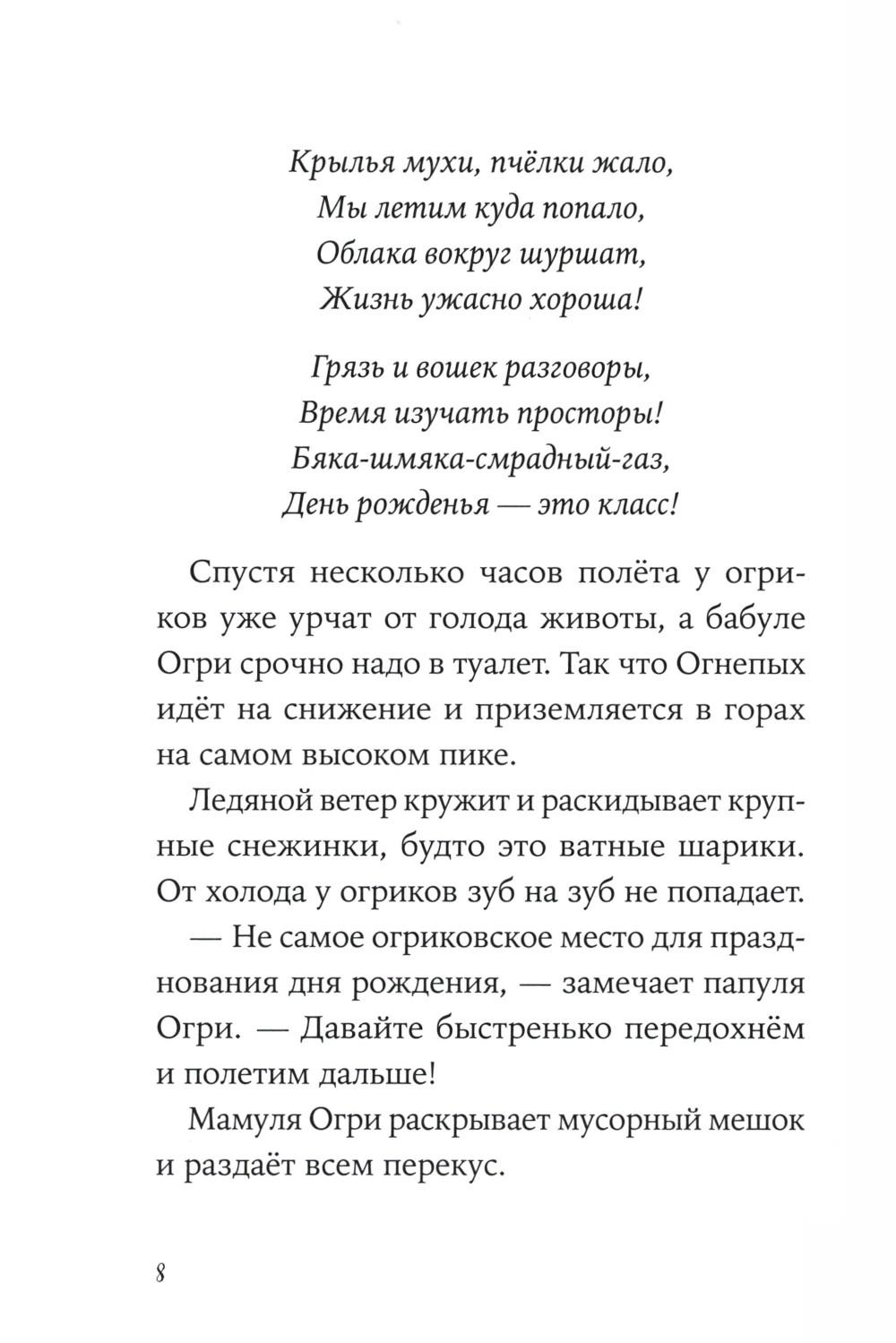 Крылья мухи, пчёлки жало,
Мы летим куда попало,
Облака вокруг шуршат,
Жизнь ужасно хороша!

Грязь и вошек разговоры,
Время изучать просторы!
Бяка-шмяка-смрадный-газ,
День рожденья — это класс!

Спустя несколько часов полёта у огриков уже урчат от голода животы, а бабуле Огри срочно надо в туалет. Так что Огнепых идёт на снижение и приземляется в горах на самом высоком пике.

Ледяной ветер кружит и раскидывает крупные снежинки, будто это ватные шарики. От холода у огриков зуб на зуб не попадает.

— Не самое огриковское место для празднования дня рождения, — замечает папуля Огри. — Давайте быстренько передохнём и полетим дальше!

Мамуля Огри раскрывает мусорный мешок и раздаёт всем перекус.

8